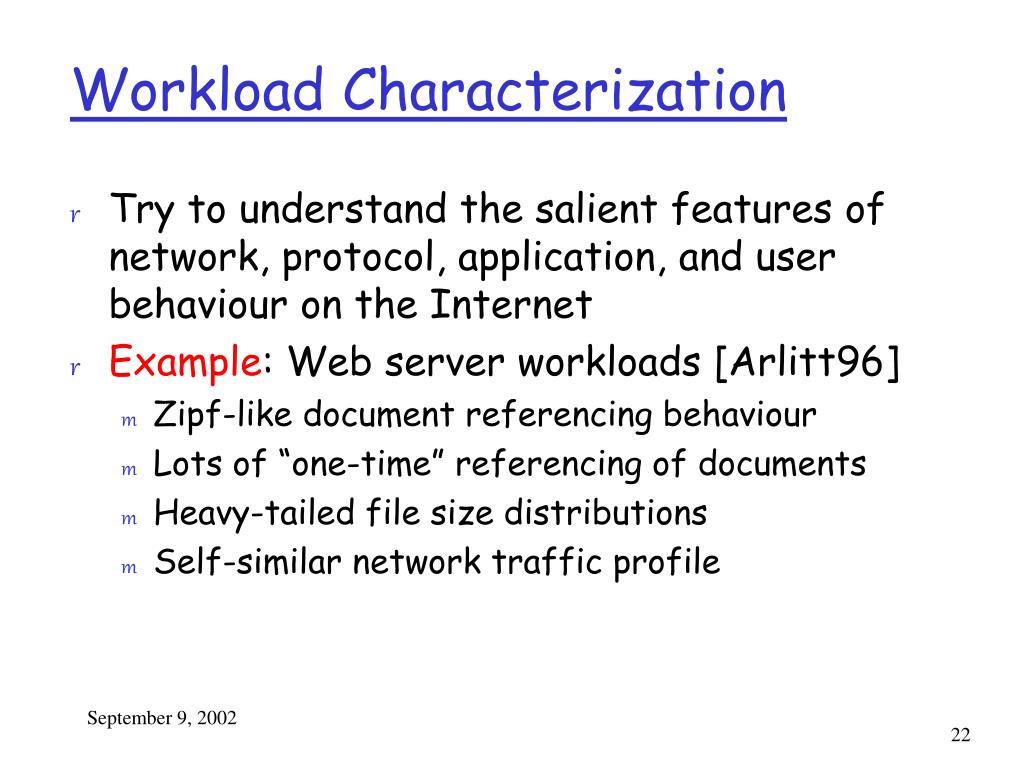 Workload Characterization

r Try to understand the salient features of network, protocol, application, and user behaviour on the Internet

r Example: Web server workloads [Arlitt96]

m Zipf-like document referencing behaviour

m Lots of “one-time” referencing of documents

m Heavy-tailed file size distributions

m Self-similar network traffic profile

September 9, 2002

22